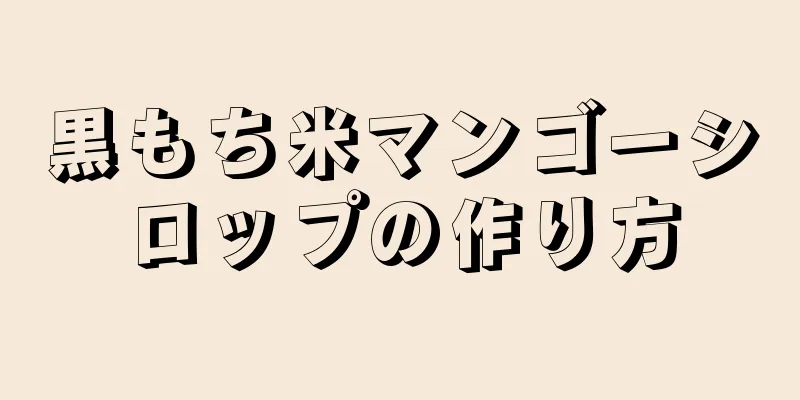 黒もち米マンゴーシロップの作り方